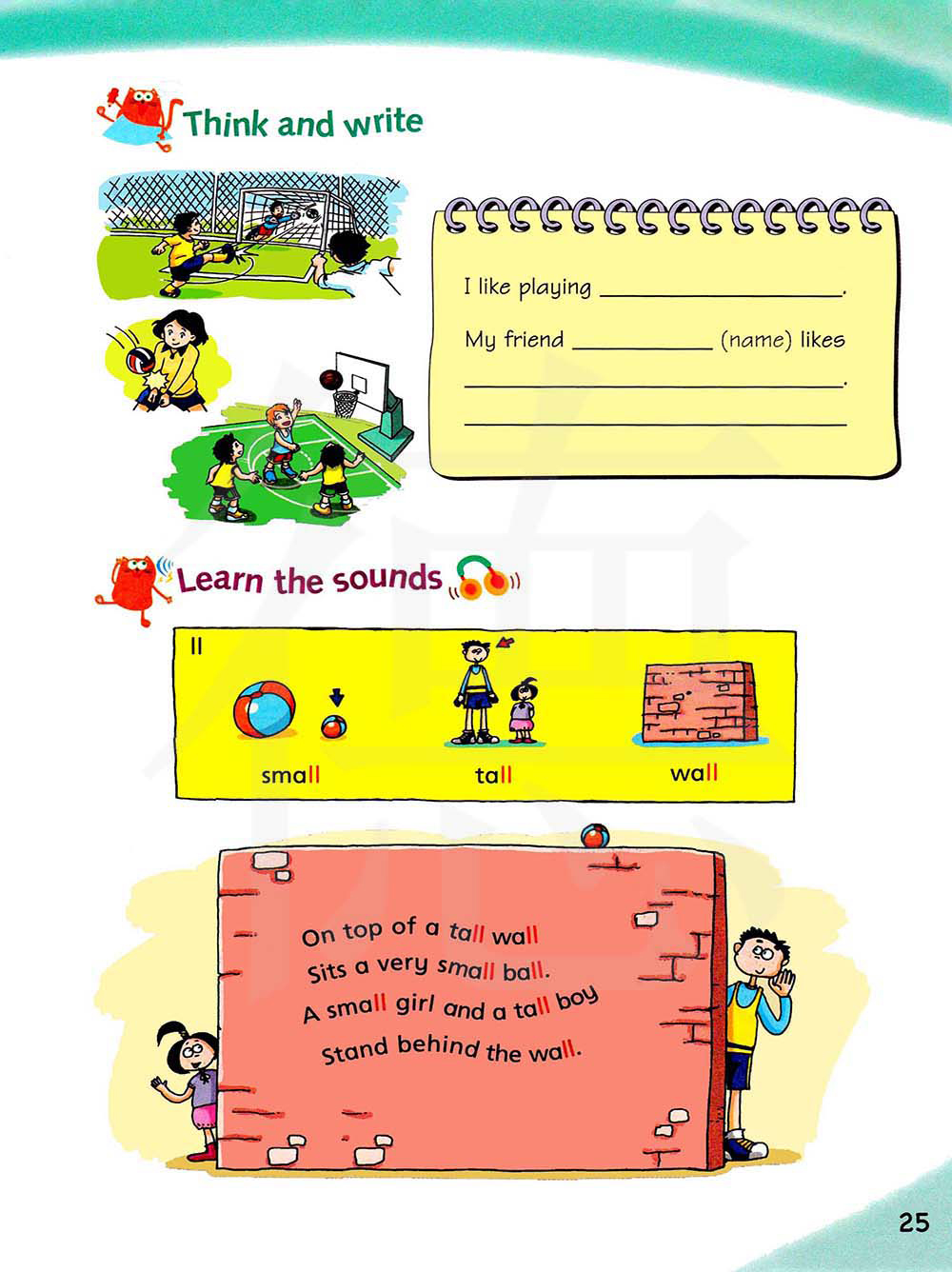 Think and write

I like playing ____.

My friend ____ (name) likes ____.

____

Learn the sounds

ll

small

tall

wall

On top of a tall wall
Sits a very small ball.
A small girl and a tall boy
Stand behind the wall.

25